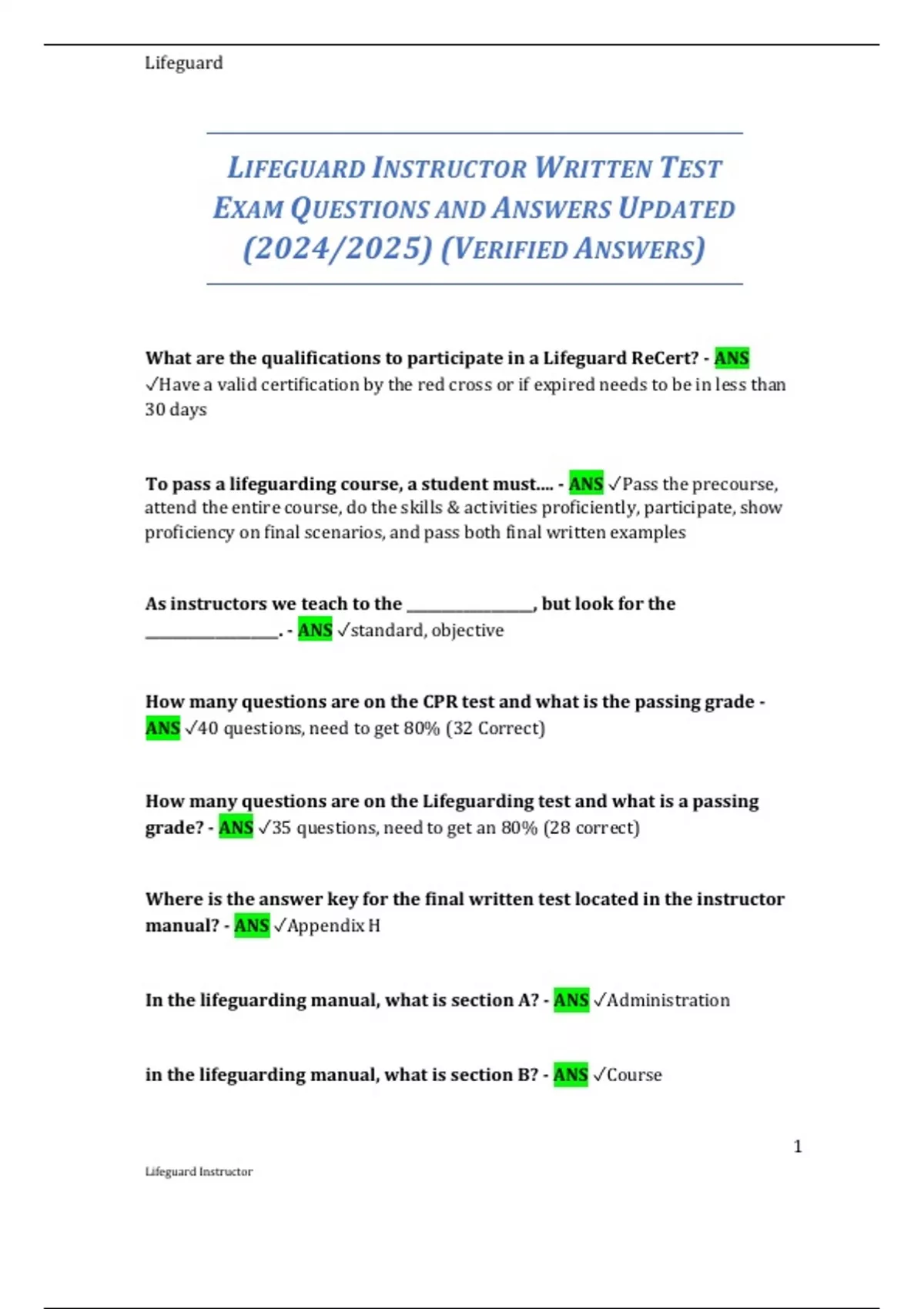 Lifeguard

LIFEGUARD INSTRUCTOR WRITTEN TEST EXAM QUESTIONS AND ANSWERS UPDATED (2024/2025) (VERIFIED ANSWERS)

What are the qualifications to participate in a Lifeguard ReCert? - ANS ✓Have a valid certification by the red cross or if expired needs to be in less than 30 days

To pass a lifeguarding course, a student must.... - ANS ✓Pass the precourse, attend the entire course, do the skills & activities proficiently, participate, show proficiency on final scenarios, and pass both final written examples

As instructors we teach to the ____, but look for the ____. - ANS ✓standard, objective

How many questions are on the CPR test and what is the passing grade - ANS ✓40 questions, need to get 80% (32 Correct)

How many questions are on the Lifeguarding test and what is a passing grade? - ANS ✓35 questions, need to get an 80% (28 correct)

Where is the answer key for the final written test located in the instructor manual? - ANS ✓Appendix H

In the lifeguarding manual, what is section A? - ANS ✓Administration

in the lifeguarding manual, what is section B? - ANS ✓Course

1

Lifeguard Instructor